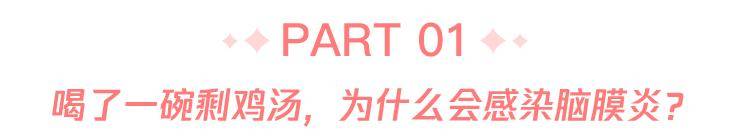 PART 01

喝了一碗剩鸡汤，为什么会感染脑膜炎？